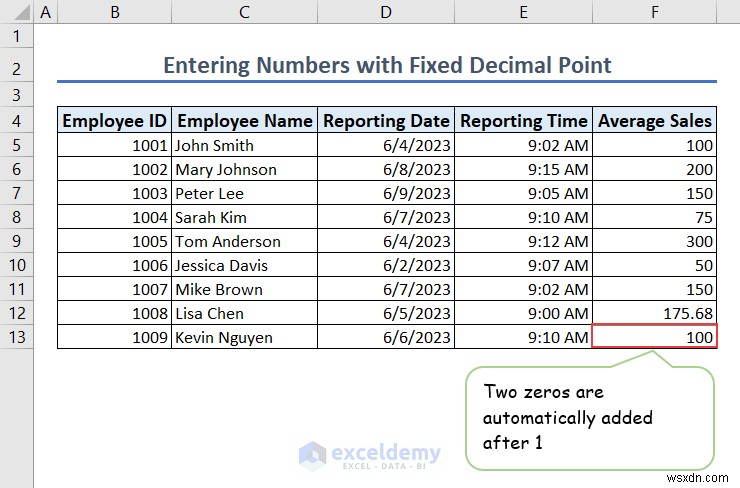 | | A | B | C | D | E | F |
|---|---|---|---|---|---|---|
| 1 | | | | | | |
| 2 | | Entering Numbers with Fixed Decimal Point | | | | |
| 3 | | | | | | |
| 4 | | Employee ID | Employee Name | Reporting Date | Reporting Time | Average Sales |
| 5 | | 1001 | John Smith | 6/4/2023 | 9:02 AM | 100 |
| 6 | | 1002 | Mary Johnson | 6/8/2023 | 9:15 AM | 200 |
| 7 | | 1003 | Peter Lee | 6/9/2023 | 9:05 AM | 150 |
| 8 | | 1004 | Sarah Kim | 6/7/2023 | 9:10 AM | 75 |
| 9 | | 1005 | Tom Anderson | 6/4/2023 | 9:12 AM | 300 |
| 10 | | 1006 | Jessica Davis | 6/2/2023 | 9:07 AM | 50 |
| 11 | | 1007 | Mike Brown | 6/7/2023 | 9:02 AM | 150 |
| 12 | | 1008 | Lisa Chen | 6/5/2023 | 9:00 AM | 175.68 |
| 13 | | 1009 | Kevin Nguyen | 6/6/2023 | 9:10 AM | 100 |

Two zeros are automatically added after 1

exceldemy
EXCEL · DATA · BI

wsxdn.com